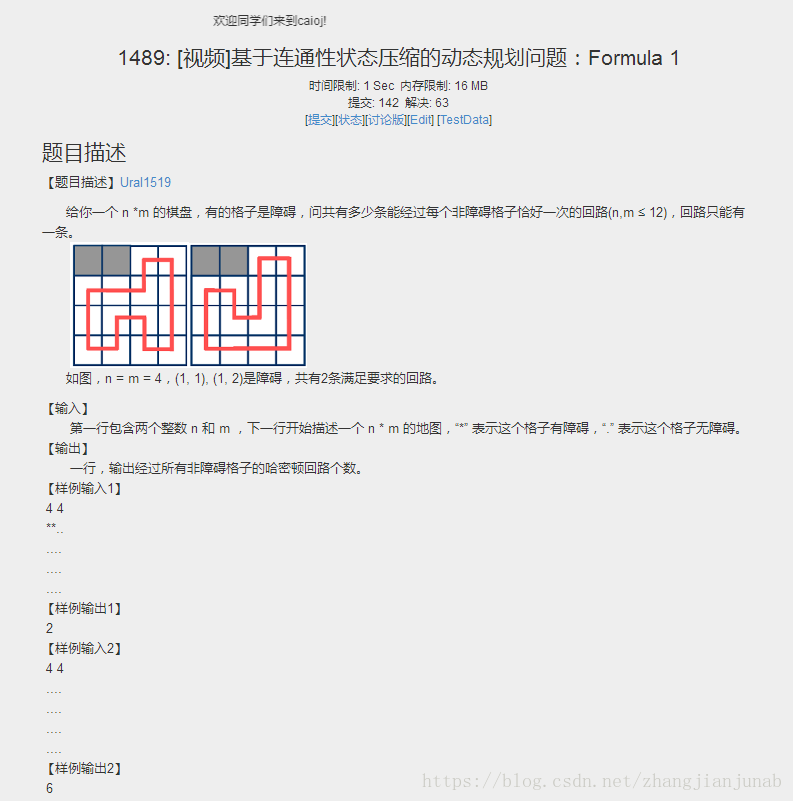 欢迎同学们来到caioj!

1489: [视频]基于连通性状态压缩的动态规划问题：Formula 1

时间限制: 1 Sec 内存限制: 16 MB
提交: 142 解决: 63
[提交][状态][讨论版][Edit] [TestData]

题目描述

【题目描述】Ural1519

给你一个 n *m 的棋盘，有的格子是障碍，问共有多少条能经过每个非障碍格子恰好一次的回路(n,m ≤ 12)，回路只能有一条。

如图，n = m = 4，(1, 1), (1, 2)是障碍，共有2条满足要求的回路。

【输入】
第一行包含两个整数 n 和 m ，下一行开始描述一个 n * m 的地图，“*” 表示这个格子有障碍，“.” 表示这个格子无障碍。
【输出】
一行，输出经过所有非障碍格子的哈密顿回路个数。
【样例输入1】
4 4
**..
....
....
....
【样例输出1】
2
【样例输入2】
4 4
....
....
....
....
【样例输出2】
6

https://blog.csdn.net/zhangjianjunab